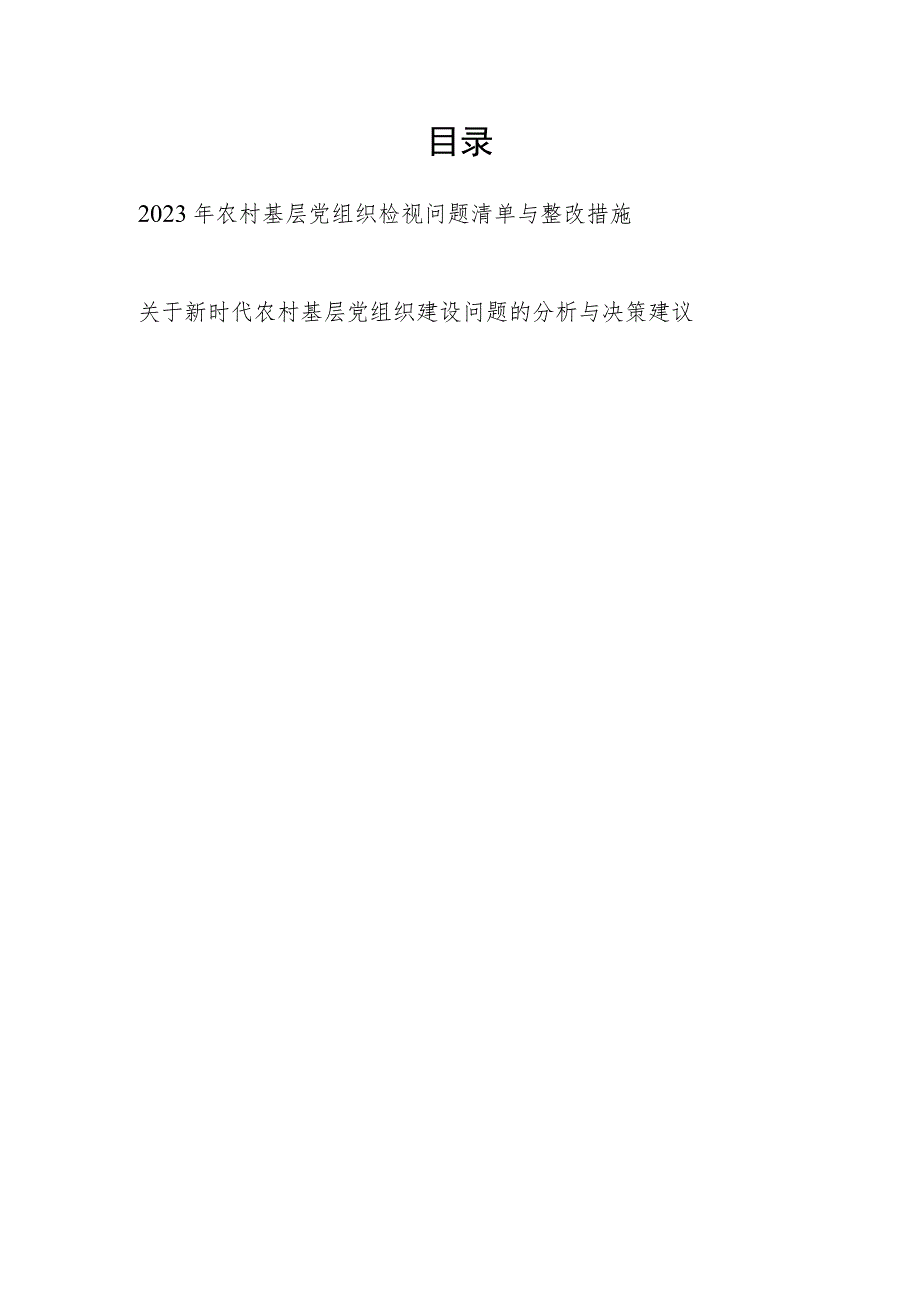 目录

2023年农村基层党组织检视问题清单与整改措施

关于新时代农村基层党组织建设问题的分析与决策建议